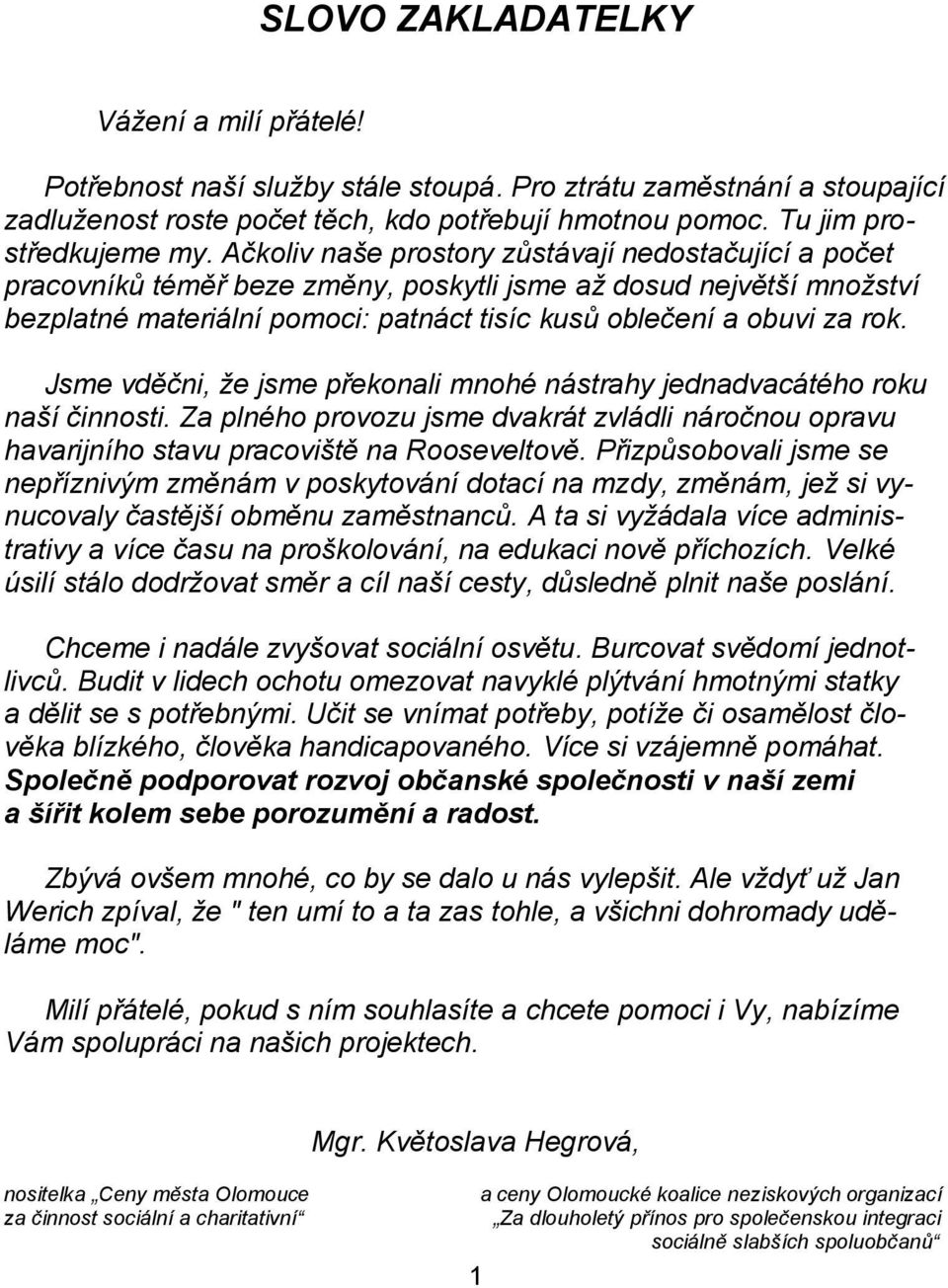 SLOVO ZAKLADATELKY

Vážení a milí přátelé!

Potřebnost naší služby stále stoupá. Pro ztrátu zaměstnání a stoupající zadluženost roste počet těch, kdo potřebují hmotnou pomoc. Tu jim prostředkujeme my. Ačkoliv naše prostory zůstávají nedostačující a počet pracovníků téměř beze změny, poskytli jsme až dosud největší množství bezplatné materiální pomoci: patnáct tisíc kusů oblečení a obuvi za rok.

Jsme vděčni, že jsme překonali mnohé nástrahy jednadvacátého roku naší činnosti. Za plného provozu jsme dvakrát zvládli náročnou opravu havarijního stavu pracoviště na Rooseveltově. Přizpůsobovali jsme se nepříznivým změnám v poskytování dotací na mzdy, změnám, jež si vynucovaly častější obměnu zaměstnanců. A ta si vyžádala více administrativy a více času na proškolování, na edukaci nově příchozích. Velké úsilí stálo dodržovat směr a cíl naší cesty, důsledně plnit naše poslání.

Chceme i nadále zvyšovat sociální osvětu. Burcovat svědomí jednotlivců. Budit v lidech ochotu omezovat navyklé plýtvání hmotnými statky a dělit se s potřebnými. Učit se vnímat potřeby, potíže či osamělost člověka blízkého, člověka handicapovaného. Více si vzájemně pomáhat. Společně podporovat rozvoj občanské společnosti v naší zemi a šířit kolem sebe porozumění a radost.

Zbývá ovšem mnohé, co by se dalo u nás vylepšit. Ale vždyť už Jan Werich zpíval, že " ten umí to a ta zas tohle, a všichni dohromady uděláme moc".

Milí přátelé, pokud s ním souhlasíte a chcete pomoci i Vy, nabízíme Vám spolupráci na našich projektech.

Mgr. Květoslava Hegrová,

nositelka „Ceny města Olomouce za činnost sociální a charitativní“

a ceny Olomoucké koalice neziskových organizací „Za dlouholetý přínos pro společenskou integraci sociálně slabších spoluobčanů“

1